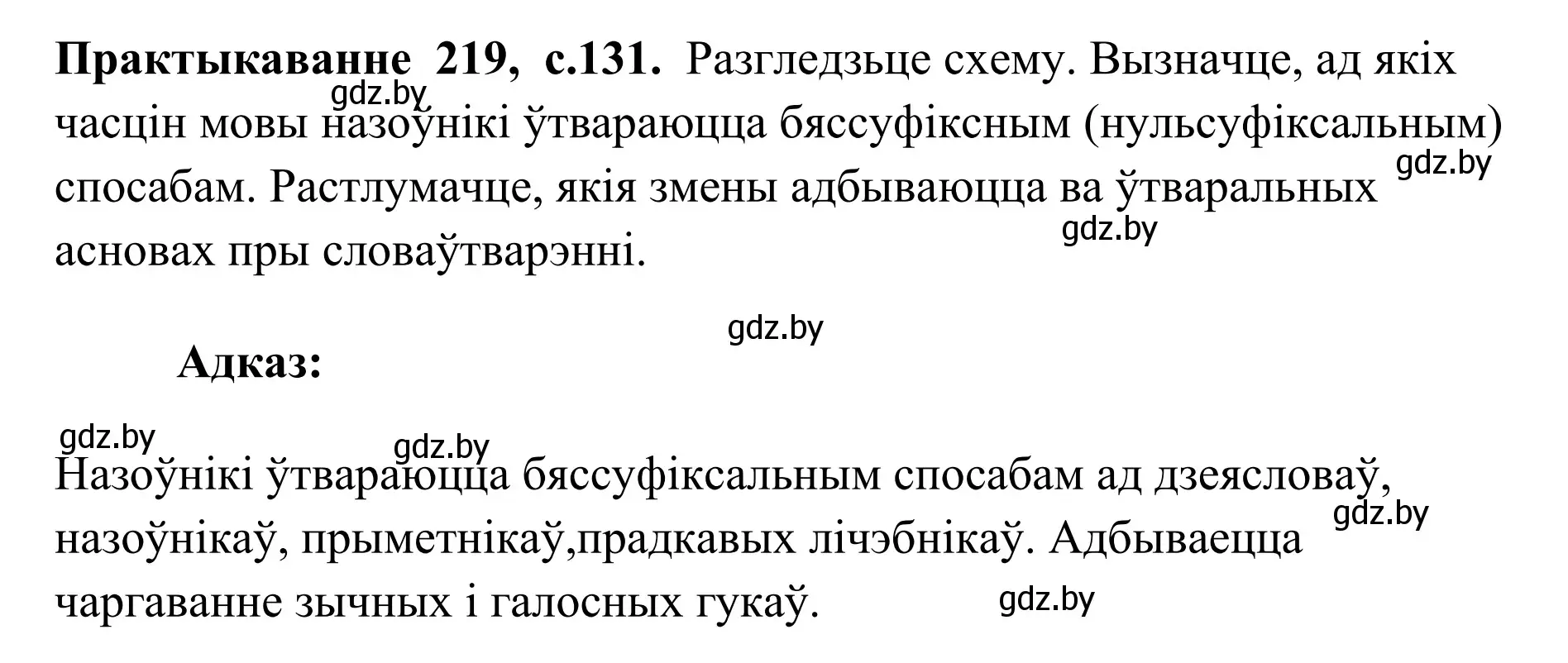 **Практыкаванне 219, с.131.** Разгледзьце схему. Вызначце, ад якіх часцін мовы назоўнікі ўтвараюцца бяссуфіксным (нульсуфіксальным) спосабам. Растлумачце, якія змены адбываюцца ва ўтваральных асновах пры словаўтварэнні.

gdz.by gdz.by gdz.by gdz.by

**Адказ:**

gdz.by gdz.by

Назоўнікі ўтвараюцца бяссуфіксальным спосабам ад дзеясловаў, назоўнікаў, прыметнікаў,прадкавых лічэбнікаў. Адбываецца чаргаванне зычных і галосных гукаў.

gdz.by gdz.by